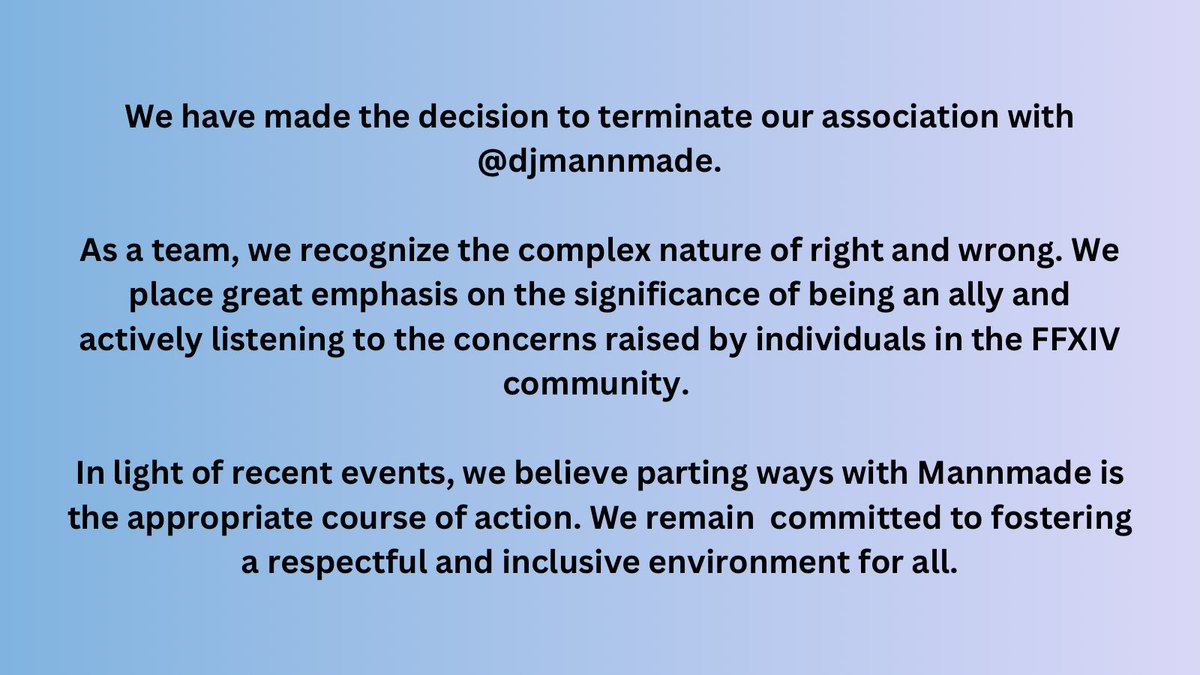 We have made the decision to terminate our association with @djmannmade.

As a team, we recognize the complex nature of right and wrong. We place great emphasis on the significance of being an ally and actively listening to the concerns raised by individuals in the FFXIV community.

In light of recent events, we believe parting ways with Mannmade is the appropriate course of action. We remain  committed to fostering a respectful and inclusive environment for all.